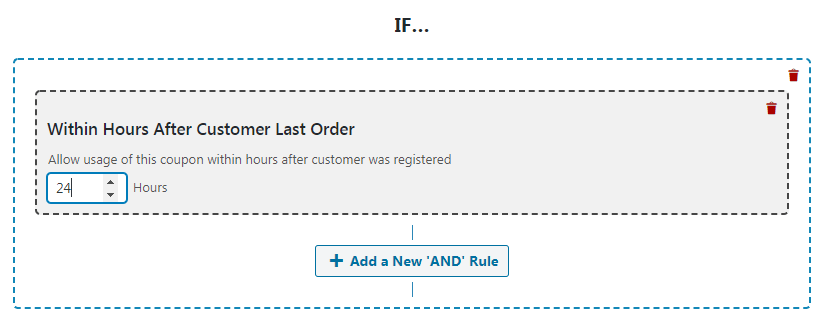 IF...

Within Hours After Customer Last Order

Allow usage of this coupon within hours after customer was registered

24 Hours

+ Add a New 'AND' Rule